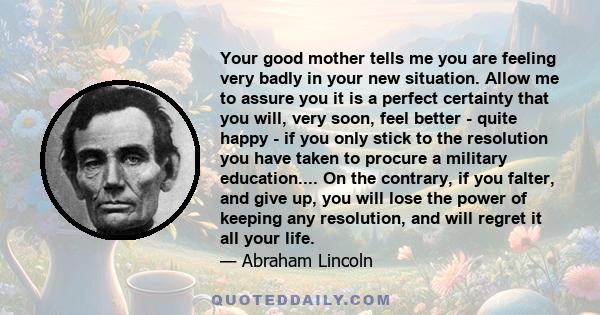 Your good mother tells me you are feeling very badly in your new situation. Allow me to assure you it is a perfect certainty that you will, very soon, feel better - quite happy - if you only stick to the resolution you have taken to procure a military education.... On the contrary, if you falter, and give up, you will lose the power of keeping any resolution, and will regret it all your life.
— Abraham Lincoln

QUOTEDDAILY.COM